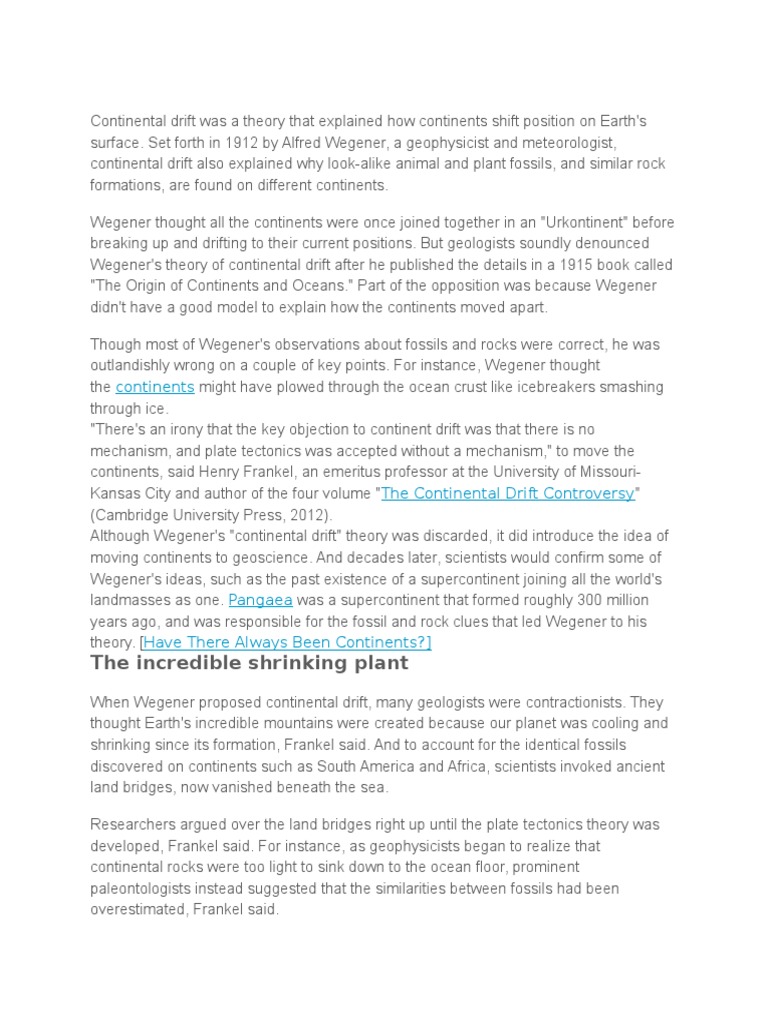 Continental drift was a theory that explained how continents shift position on Earth's surface. Set forth in 1912 by Alfred Wegener, a geophysicist and meteorologist, continental drift also explained why look-alike animal and plant fossils, and similar rock formations, are found on different continents.

Wegener thought all the continents were once joined together in an "Urkontinent" before breaking up and drifting to their current positions. But geologists soundly denounced Wegener's theory of continental drift after he published the details in a 1915 book called "The Origin of Continents and Oceans." Part of the opposition was because Wegener didn't have a good model to explain how the continents moved apart.

Though most of Wegener's observations about fossils and rocks were correct, he was outlandishly wrong on a couple of key points. For instance, Wegener thought the continents might have plowed through the ocean crust like icebreakers smashing through ice.
"There's an irony that the key objection to continent drift was that there is no mechanism, and plate tectonics was accepted without a mechanism," to move the continents, said Henry Frankel, an emeritus professor at the University of Missouri-Kansas City and author of the four volume "The Continental Drift Controversy" (Cambridge University Press, 2012).
Although Wegener's "continental drift" theory was discarded, it did introduce the idea of moving continents to geoscience. And decades later, scientists would confirm some of Wegener's ideas, such as the past existence of a supercontinent joining all the world's landmasses as one. Pangaea was a supercontinent that formed roughly 300 million years ago, and was responsible for the fossil and rock clues that led Wegener to his theory. [Have There Always Been Continents?]

The incredible shrinking plant

When Wegener proposed continental drift, many geologists were contractionists. They thought Earth's incredible mountains were created because our planet was cooling and shrinking since its formation, Frankel said. And to account for the identical fossils discovered on continents such as South America and Africa, scientists invoked ancient land bridges, now vanished beneath the sea.

Researchers argued over the land bridges right up until the plate tectonics theory was developed, Frankel said. For instance, as geophysicists began to realize that continental rocks were too light to sink down to the ocean floor, prominent paleontologists instead suggested that the similarities between fossils had been overestimated, Frankel said.